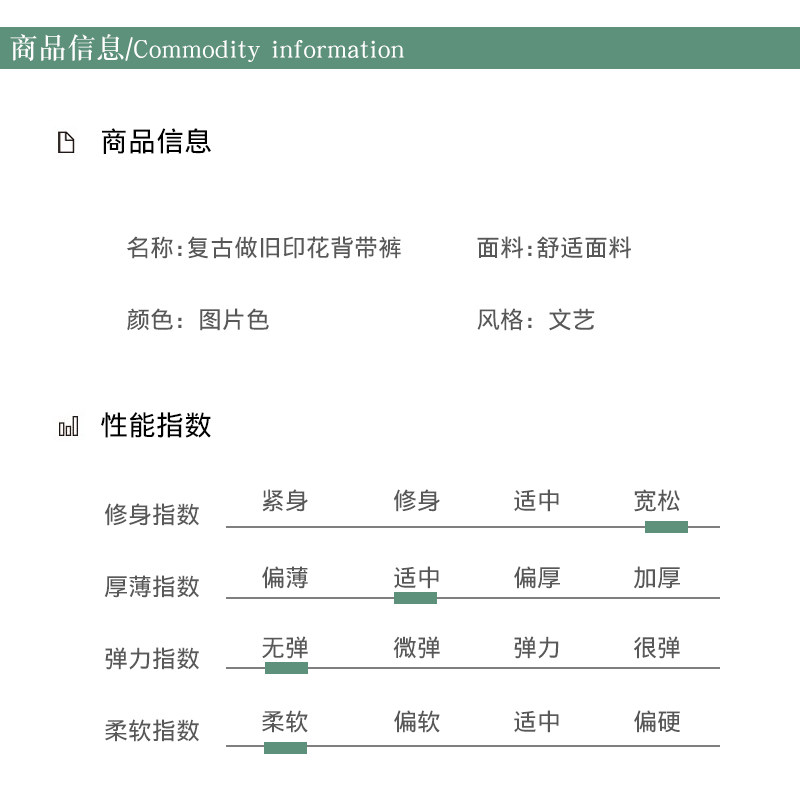 商品信息/Commodity information

商品信息

名称:复古做旧印花背带裤

面料:舒适面料

颜色：图片色

风格：文艺

性能指数

| 修身指数 | 紧身 | 修身 | 适中 | 宽松 |
|---|---|---|---|---|
| 厚薄指数 | 偏薄 | 适中 | 偏厚 | 加厚 |
| 弹力指数 | 无弹 | 微弹 | 弹力 | 很弹 |
| 柔软指数 | 柔软 | 偏软 | 适中 | 偏硬 |